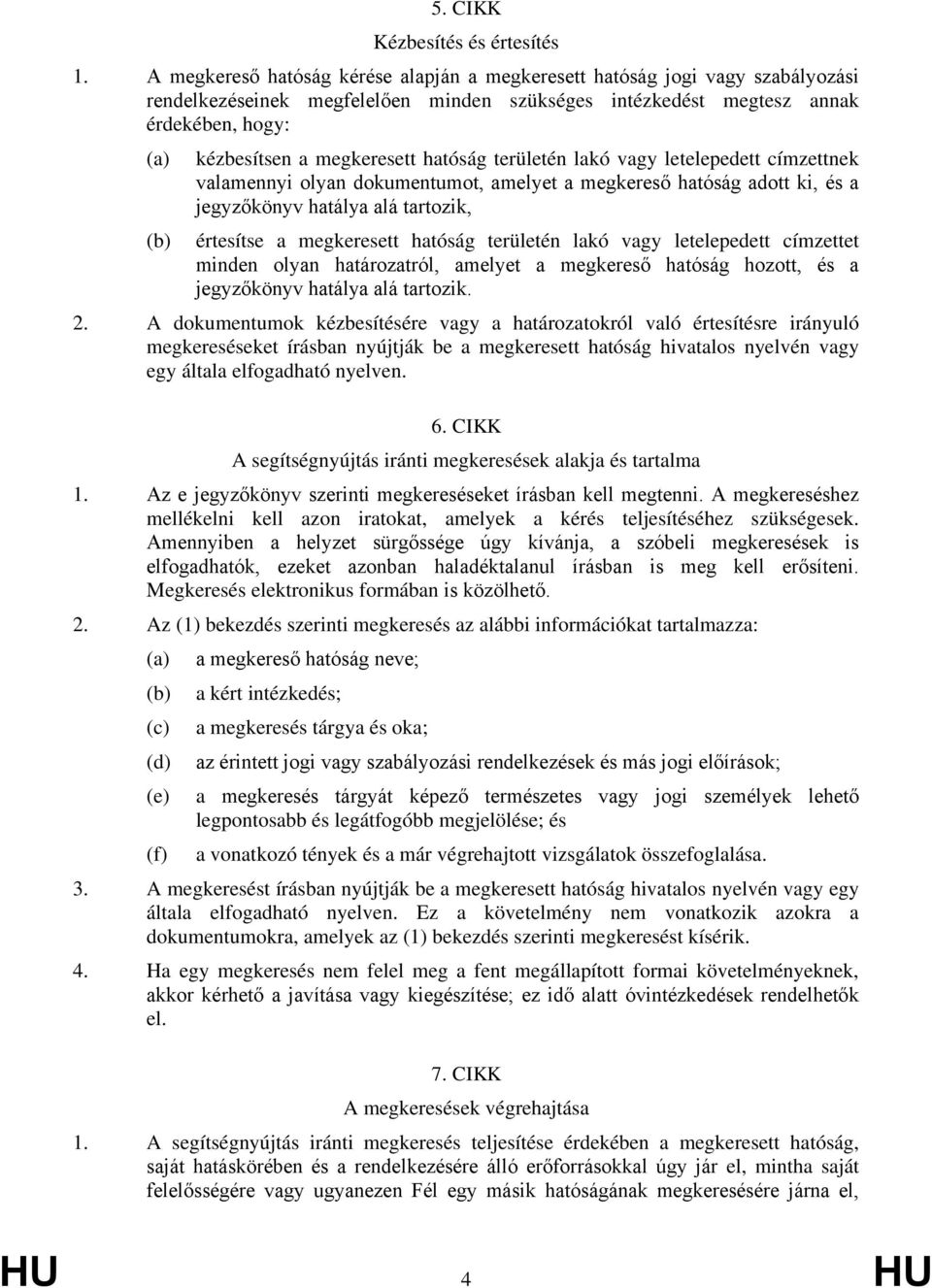 5. CIKK

Kézbesítés és értesítés

1. A megkereső hatóság kérése alapján a megkeresett hatóság jogi vagy szabályozási rendelkezéseinek megfelelően minden szükséges intézkedést megtesz annak érdekében, hogy:

(a) kézbesítsen a megkeresett hatóság területén lakó vagy letelepedett címzettnek valamennyi olyan dokumentumot, amelyet a megkereső hatóság adott ki, és a jegyzőkönyv hatálya alá tartozik,

(b) értesítse a megkeresett hatóság területén lakó vagy letelepedett címzettet minden olyan határozatról, amelyet a megkereső hatóság hozott, és a jegyzőkönyv hatálya alá tartozik.

2. A dokumentumok kézbesítésére vagy a határozatokról való értesítésre irányuló megkereséseket írásban nyújtják be a megkeresett hatóság hivatalos nyelvén vagy egy általa elfogadható nyelven.

6. CIKK

A segítségnyújtás iránti megkeresések alakja és tartalma

1. Az e jegyzőkönyv szerinti megkereséseket írásban kell megtenni. A megkereséshez mellékelni kell azon iratokat, amelyek a kérés teljesítéséhez szükségesek. Amennyiben a helyzet sürgőssége úgy kívánja, a szóbeli megkeresések is elfogadhatók, ezeket azonban haladéktalanul írásban is meg kell erősíteni. Megkeresés elektronikus formában is közölhető.

2. Az (1) bekezdés szerinti megkeresés az alábbi információkat tartalmazza:

(a) a megkereső hatóság neve;

(b) a kért intézkedés;

(c) a megkeresés tárgya és oka;

(d) az érintett jogi vagy szabályozási rendelkezések és más jogi előírások;

(e) a megkeresés tárgyát képező természetes vagy jogi személyek lehető legpontosabb és legátfogóbb megjelölése; és

(f) a vonatkozó tények és a már végrehajtott vizsgálatok összefoglalása.

3. A megkeresést írásban nyújtják be a megkeresett hatóság hivatalos nyelvén vagy egy általa elfogadható nyelven. Ez a követelmény nem vonatkozik azokra a dokumentumokra, amelyek az (1) bekezdés szerinti megkeresést kísérik.

4. Ha egy megkeresés nem felel meg a fent megállapított formai követelményeknek, akkor kérhető a javítása vagy kiegészítése; ez idő alatt óvintézkedések rendelhetők el.

7. CIKK

A megkeresések végrehajtása

1. A segítségnyújtás iránti megkeresés teljesítése érdekében a megkeresett hatóság, saját hatáskörében és a rendelkezésére álló erőforrásokkal úgy jár el, mintha saját felelősségére vagy ugyanezen Fél egy másik hatóságának megkeresésére járna el,

HU 4 HU